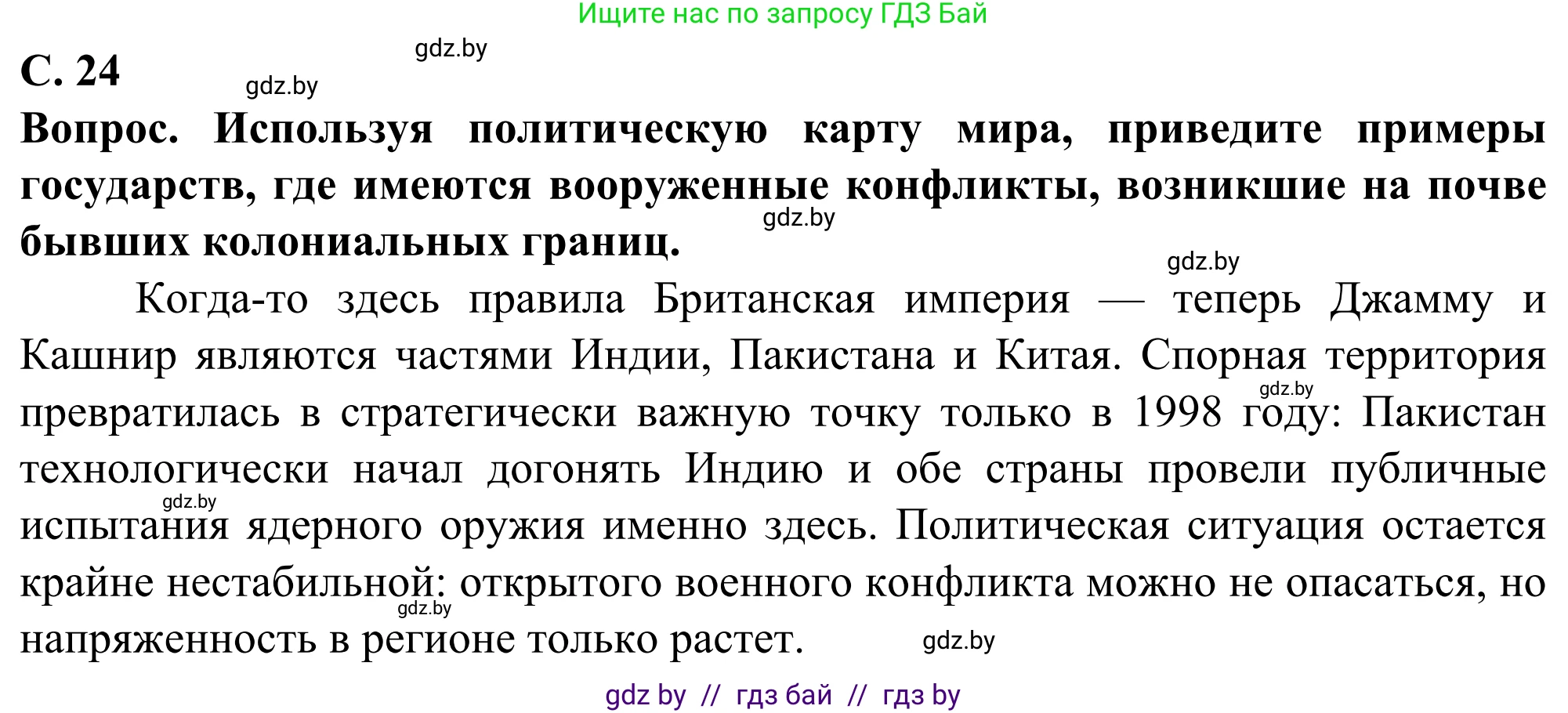 Ищите нас по запросу ГДЗ Бай

gdz.by

С. 24

gdz.by

Вопрос. Используя политическую карту мира, приведите примеры государств, где имеются вооруженные конфликты, возникшие на почве бывших колониальных границ.

gdz.by

gdz.by

Когда-то здесь правила Британская империя — теперь Джамму и Кашнир являются частями Индии, Пакистана и Китая. Спорная территория превратилась в стратегически важную точку только в 1998 году: Пакистан технологически начал догонять Индию и обе страны провели публичные испытания ядерного оружия именно здесь. Политическая ситуация остается крайне нестабильной: открытого военного конфликта можно не опасаться, но напряженность в регионе только растет.

gdz.by

gdz.by

gdz.by

gdz.by

gdz by // гдз бай // гдз by